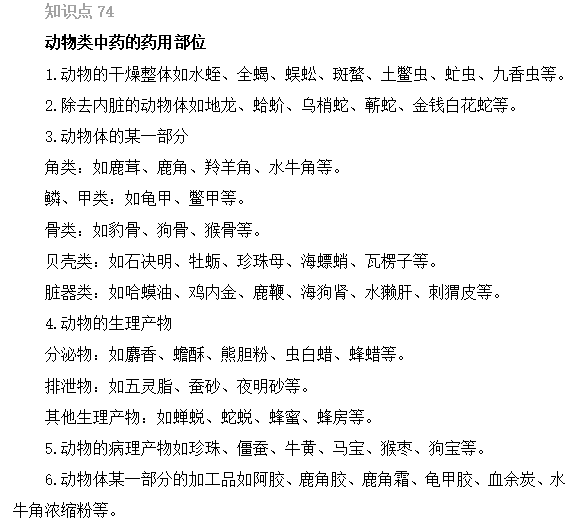 知识点 74

动物类中药的药用部位

1.动物的干燥整体如水蛭、全蝎、蜈蚣、斑蝥、土鳖虫、虻虫、九香虫等。

2.除去内脏的动物体如地龙、蛤蚧、乌梢蛇、蕲蛇、金钱白花蛇等。

3.动物体的某一部分

角类：如鹿茸、鹿角、羚羊角、水牛角等。

鳞、甲类：如龟甲、鳖甲等。

骨类：如豹骨、狗骨、猴骨等。

贝壳类：如石决明、牡蛎、珍珠母、海螵蛸、瓦楞子等。

脏器类：如哈蟆油、鸡内金、鹿鞭、海狗肾、水獭肝、刺猬皮等。

4.动物的生理产物

分泌物：如麝香、蟾酥、熊胆粉、虫白蜡、蜂蜡等。

排泄物：如五灵脂、蚕砂、夜明砂等。

其他生理产物：如蝉蜕、蛇蜕、蜂蜜、蜂房等。

5.动物的病理产物如珍珠、僵蚕、牛黄、马宝、猴枣、狗宝等。

6.动物体某一部分的加工品如阿胶、鹿角胶、鹿角霜、龟甲胶、血余炭、水牛角浓缩粉等。